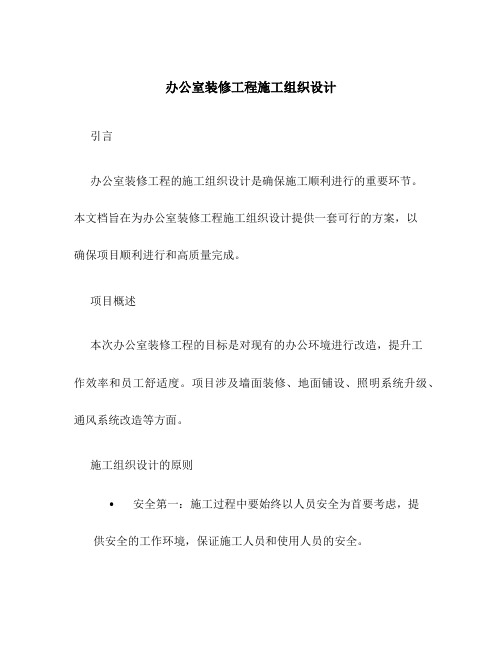 办公室装修工程施工组织设计

引言

办公室装修工程的施工组织设计是确保施工顺利进行的重要环节。本文档旨在为办公室装修工程施工组织设计提供一套可行的方案，以确保项目顺利进行和高质量完成。

项目概述

本次办公室装修工程的目标是对现有的办公环境进行改造，提升工作效率和员工舒适度。项目涉及墙面装修、地面铺设、照明系统升级、通风系统改造等方面。

施工组织设计的原则

• 安全第一：施工过程中要始终以人员安全为首要考虑，提供安全的工作环境，保证施工人员和使用人员的安全。